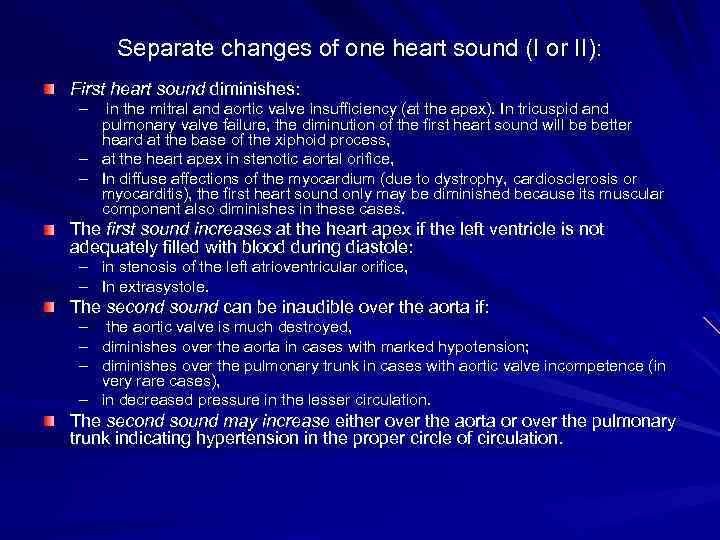 Separate changes of one heart sound (I or II):

First heart sound diminishes:

– in the mitral and aortic valve insufficiency (at the apex). In tricuspid and pulmonary valve failure, the diminution of the first heart sound will be better heard at the base of the xiphoid process,
– at the heart apex in stenotic aortal orifice,
– In diffuse affections of the myocardium (due to dystrophy, cardiosclerosis or myocarditis), the first heart sound only may be diminished because its muscular component also diminishes in these cases.

The first sound increases at the heart apex if the left ventricle is not adequately filled with blood during diastole:

– in stenosis of the left atrioventricular orifice,
– In extrasystole.

The second sound can be inaudible over the aorta if:

– the aortic valve is much destroyed,
– diminishes over the aorta in cases with marked hypotension;
– diminishes over the pulmonary trunk in cases with aortic valve incompetence (in very rare cases),
– in decreased pressure in the lesser circulation.

The second sound may increase either over the aorta or over the pulmonary trunk indicating hypertension in the proper circle of circulation.